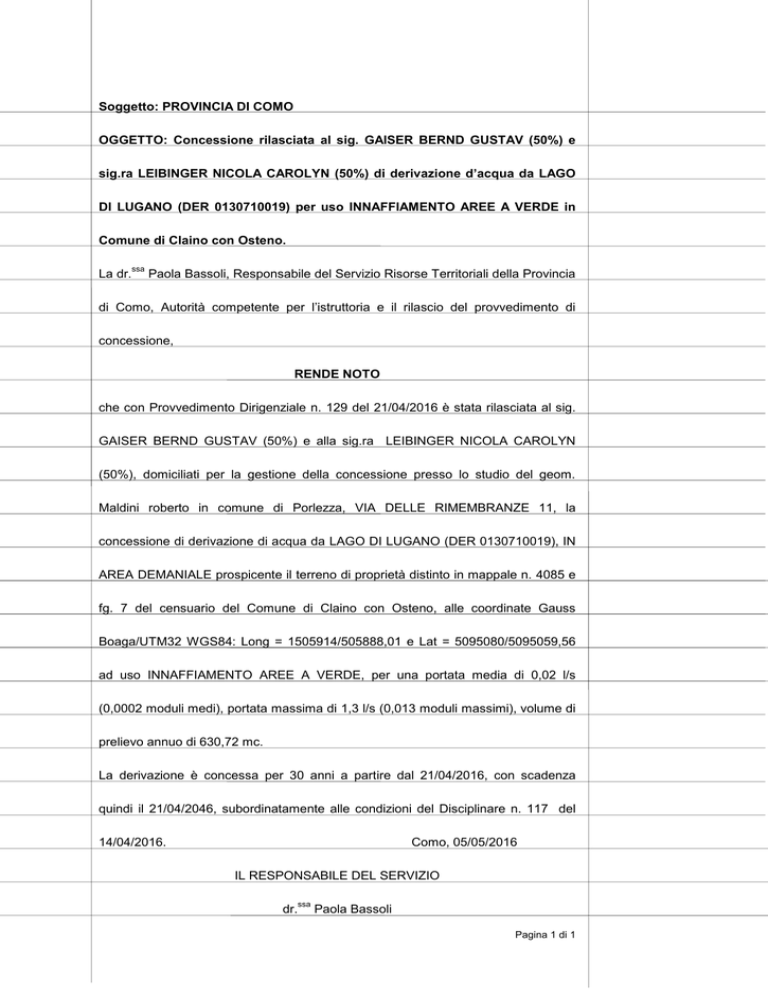 Soggetto: PROVINCIA DI COMO

OGGETTO: Concessione rilasciata al sig. GAISER BERND GUSTAV (50%) e sig.ra LEIBINGER NICOLA CAROLYN (50%) di derivazione d'acqua da LAGO DI LUGANO (DER 0130710019) per uso INNAFFIAMENTO AREE A VERDE in Comune di Claino con Osteno.

La dr.$^{ssa}$ Paola Bassoli, Responsabile del Servizio Risorse Territoriali della Provincia di Como, Autorità competente per l'istruttoria e il rilascio del provvedimento di concessione,

RENDE NOTO

che con Provvedimento Dirigenziale n. 129 del 21/04/2016 è stata rilasciata al sig. GAISER BERND GUSTAV (50%) e alla sig.ra LEIBINGER NICOLA CAROLYN (50%), domiciliati per la gestione della concessione presso lo studio del geom. Maldini roberto in comune di Porlezza, VIA DELLE RIMEMBRANZE 11, la concessione di derivazione di acqua da LAGO DI LUGANO (DER 0130710019), IN AREA DEMANIALE prospicente il terreno di proprietà distinto in mappale n. 4085 e fg. 7 del censuario del Comune di Claino con Osteno, alle coordinate Gauss Boaga/UTM32 WGS84: Long = 1505914/505888,01 e Lat = 5095080/5095059,56 ad uso INNAFFIAMENTO AREE A VERDE, per una portata media di 0,02 l/s (0,0002 moduli medi), portata massima di 1,3 l/s (0,013 moduli massimi), volume di prelievo annuo di 630,72 mc.

La derivazione è concessa per 30 anni a partire dal 21/04/2016, con scadenza quindi il 21/04/2046, subordinatamente alle condizioni del Disciplinare n. 117 del 14/04/2016. Como, 05/05/2016

IL RESPONSABILE DEL SERVIZIO

dr.$^{ssa}$ Paola Bassoli

Pagina 1 di 1